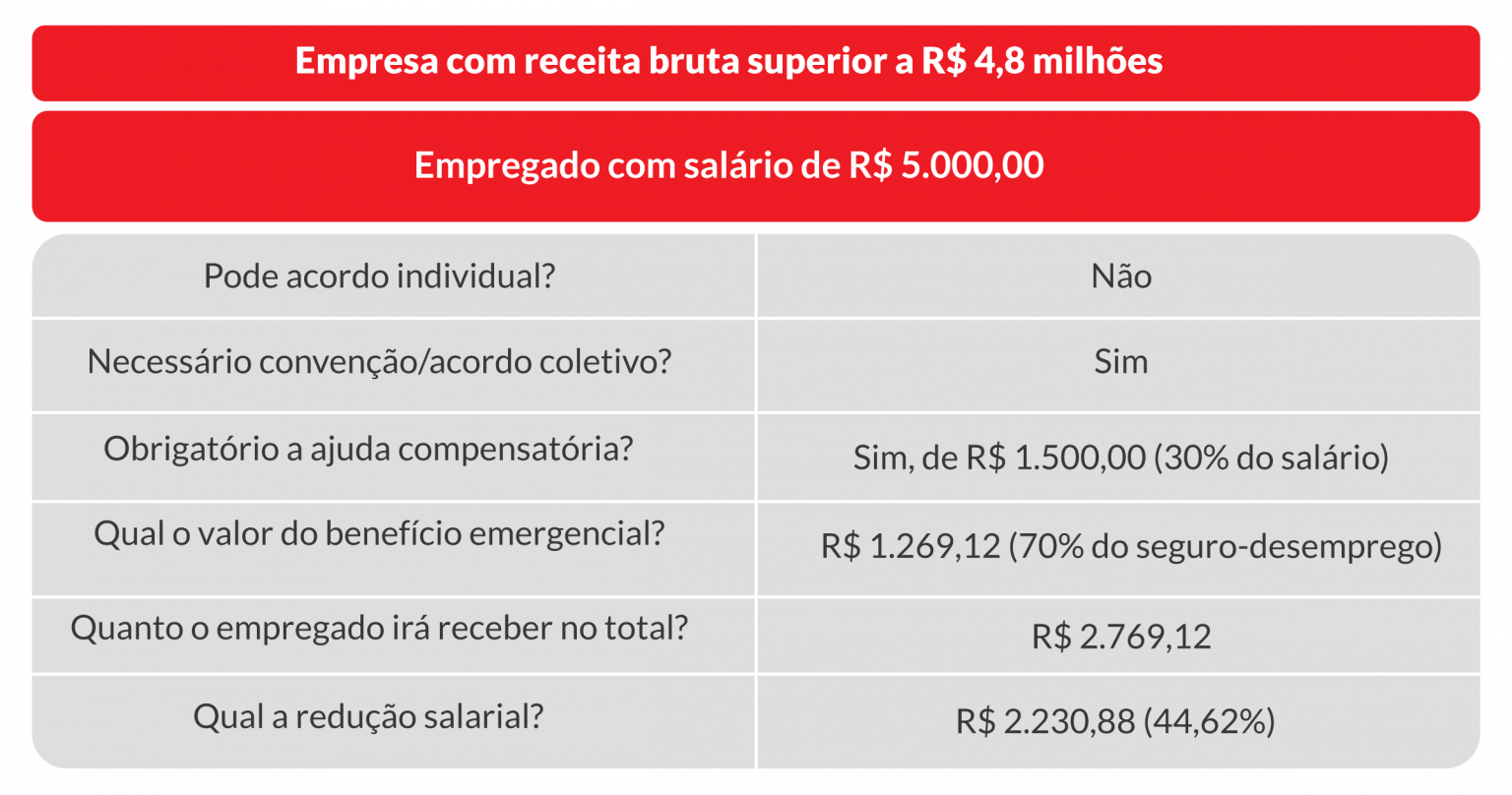 Empresa com receita bruta superior a R$ 4,8 milhões

Empregado com salário de R$ 5.000,00

| | |
|---|---|
| Pode acordo individual? | Não |
| Necessário convenção/acordo coletivo? | Sim |
| Obrigatório a ajuda compensatória? | Sim, de R$ 1.500,00 (30% do salário) |
| Qual o valor do benefício emergencial? | R$ 1.269,12 (70% do seguro-desemprego) |
| Quanto o empregado irá receber no total? | R$ 2.769,12 |
| Qual a redução salarial? | R$ 2.230,88 (44,62%) |